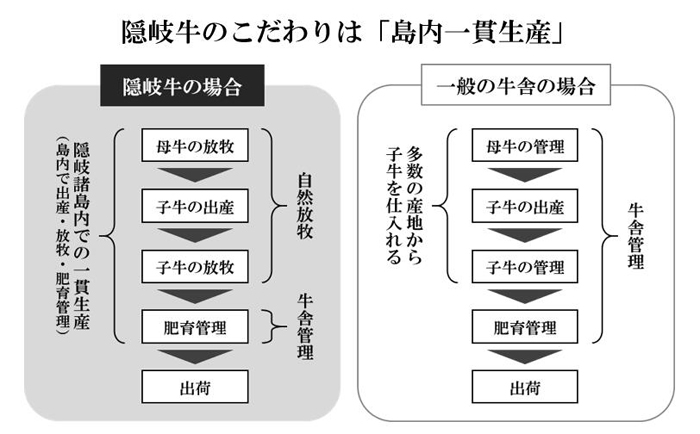 隠岐牛のこだわりは「島内一貫生産」

隠岐牛の場合

隠岐諸島内での一貫生産
（島内で出産・放牧・肥育管理）

母牛の放牧

子牛の出産

子牛の放牧

肥育管理

出荷

自然放牧

牛舎管理

一般の牛舎の場合

多数の産地から子牛を仕入れる

母牛の管理

子牛の出産

子牛の管理

肥育管理

出荷

牛舎管理